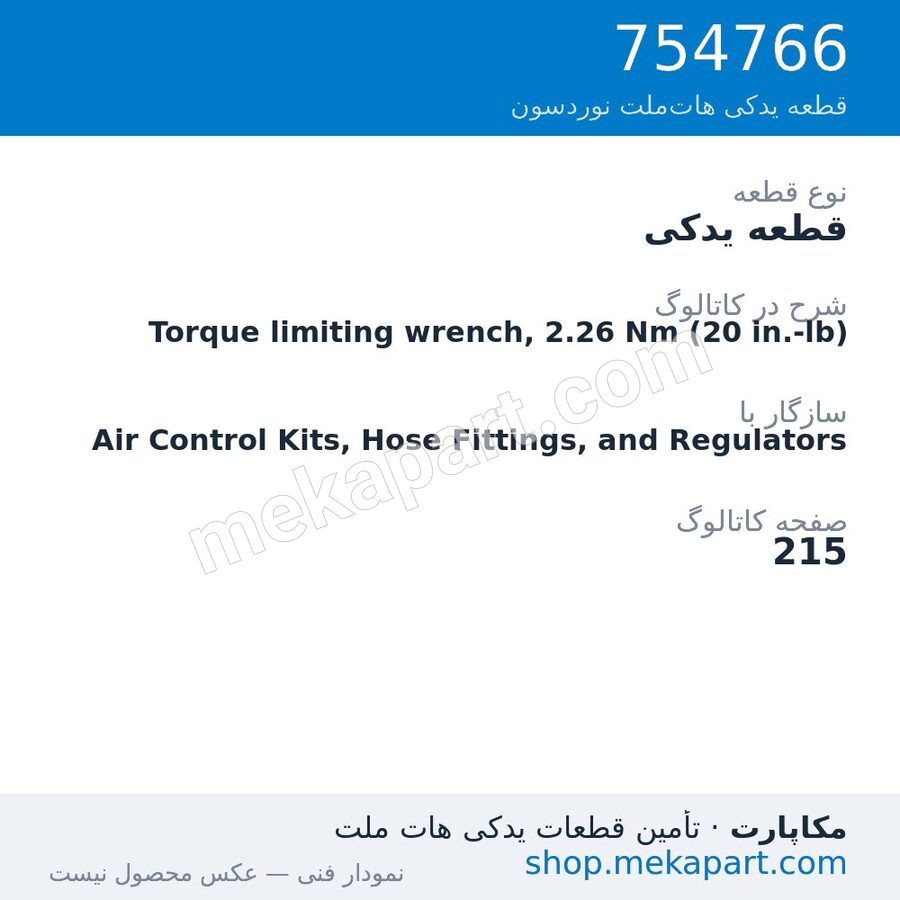 754766
قطعه یدکی هات‌ملت نوردسون

نوع قطعه
قطعه یدکی

شرح در کاتالوگ
Torque limiting wrench, 2.26 Nm (20 in.-lb)

سازگار با
Air Control Kits, Hose Fittings, and Regulators

صفحه کاتالوگ
215

mekapart.com

مکاپارت · تأمین قطعات یدکی هات ملت
shop.mekapart.com
نمودار فنی — عکس محصول نیست